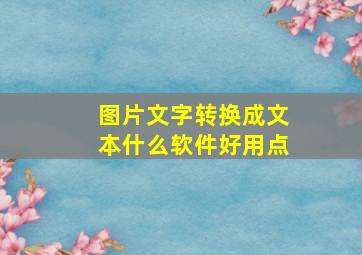 图片文字转换成文本什么软件好用点